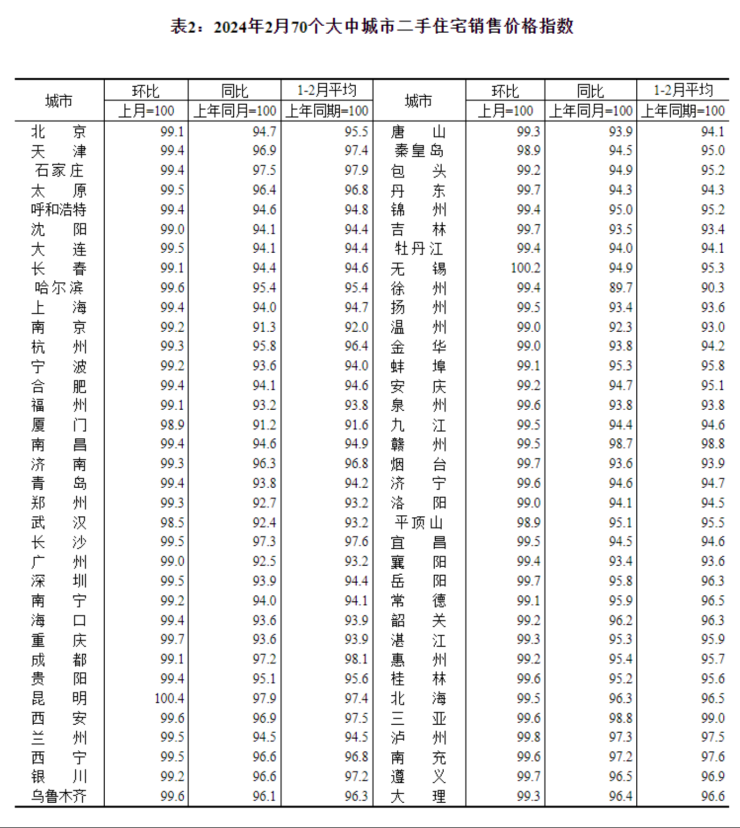 表2：2024年2月70个大中城市二手住宅销售价格指数

| 城市 | 环比 上月=100 | 同比 上年同月=100 | 1-2月平均 上年同期=100 | 城市 | 环比 上月=100 | 同比 上年同月=100 | 1-2月平均 上年同期=100 |
|---|---|---|---|---|---|---|---|
| 北　京 | 99.1 | 94.7 | 95.5 | 唐　山 | 99.3 | 93.9 | 94.1 |
| 天　津 | 99.4 | 96.9 | 97.4 | 秦皇岛 | 98.9 | 94.5 | 95.0 |
| 石家庄 | 99.4 | 97.5 | 97.9 | 包　头 | 99.2 | 94.9 | 95.2 |
| 太　原 | 99.5 | 96.4 | 96.8 | 丹　东 | 99.7 | 94.3 | 94.3 |
| 呼和浩特 | 99.4 | 94.6 | 94.8 | 锦　州 | 99.4 | 95.0 | 95.2 |
| 沈　阳 | 99.0 | 94.1 | 94.4 | 吉　林 | 99.7 | 93.5 | 93.4 |
| 大　连 | 99.5 | 94.1 | 94.4 | 牡丹江 | 99.4 | 94.0 | 94.1 |
| 长　春 | 99.1 | 94.4 | 94.6 | 无　锡 | 100.2 | 94.9 | 95.3 |
| 哈尔滨 | 99.6 | 95.4 | 95.4 | 徐　州 | 99.4 | 89.7 | 90.3 |
| 上　海 | 99.4 | 94.0 | 94.7 | 扬　州 | 99.5 | 93.4 | 93.6 |
| 南　京 | 99.2 | 91.3 | 92.0 | 温　州 | 99.0 | 92.3 | 93.0 |
| 杭　州 | 99.3 | 95.8 | 96.4 | 金　华 | 99.0 | 93.8 | 94.2 |
| 宁　波 | 99.2 | 93.6 | 94.0 | 蚌　埠 | 99.1 | 95.3 | 95.8 |
| 合　肥 | 99.4 | 94.1 | 94.6 | 安　庆 | 99.2 | 94.7 | 95.1 |
| 福　州 | 99.1 | 93.2 | 93.8 | 泉　州 | 99.6 | 93.8 | 93.8 |
| 厦　门 | 98.9 | 91.2 | 91.6 | 九　江 | 99.5 | 94.4 | 94.6 |
| 南　昌 | 99.4 | 94.6 | 94.9 | 赣　州 | 99.5 | 98.7 | 98.8 |
| 济　南 | 99.3 | 96.3 | 96.8 | 烟　台 | 99.7 | 93.6 | 93.9 |
| 青　岛 | 99.4 | 93.8 | 94.2 | 济　宁 | 99.6 | 94.6 | 94.7 |
| 郑　州 | 99.3 | 92.7 | 93.2 | 洛　阳 | 99.0 | 94.1 | 94.5 |
| 武　汉 | 98.5 | 92.4 | 93.2 | 平顶山 | 98.9 | 95.1 | 95.5 |
| 长　沙 | 99.5 | 97.3 | 97.6 | 宜　昌 | 99.5 | 94.5 | 94.6 |
| 广　州 | 99.0 | 92.5 | 93.2 | 襄　阳 | 99.4 | 93.4 | 93.6 |
| 深　圳 | 99.5 | 93.9 | 94.4 | 岳　阳 | 99.7 | 95.8 | 96.3 |
| 南　宁 | 99.2 | 94.0 | 94.1 | 常　德 | 99.1 | 95.9 | 96.5 |
| 海　口 | 99.4 | 93.6 | 93.9 | 韶　关 | 99.2 | 96.2 | 96.3 |
| 重　庆 | 99.7 | 93.6 | 93.9 | 湛　江 | 99.3 | 95.3 | 95.9 |
| 成　都 | 99.1 | 97.2 | 98.1 | 惠　州 | 99.2 | 95.4 | 95.7 |
| 贵　阳 | 99.4 | 95.1 | 95.6 | 桂　林 | 99.6 | 95.2 | 95.6 |
| 昆　明 | 100.4 | 97.9 | 97.4 | 北　海 | 99.5 | 96.3 | 96.5 |
| 西　安 | 99.6 | 96.9 | 97.5 | 三　亚 | 99.6 | 98.8 | 99.0 |
| 兰　州 | 99.5 | 94.5 | 94.5 | 泸　州 | 99.8 | 97.3 | 97.5 |
| 西　宁 | 99.5 | 96.6 | 96.8 | 南　充 | 99.6 | 97.2 | 97.6 |
| 银　川 | 99.2 | 96.6 | 97.2 | 遵　义 | 99.7 | 96.5 | 96.9 |
| 乌鲁木齐 | 99.6 | 96.1 | 96.3 | 大　理 | 99.3 | 96.4 | 96.6 |